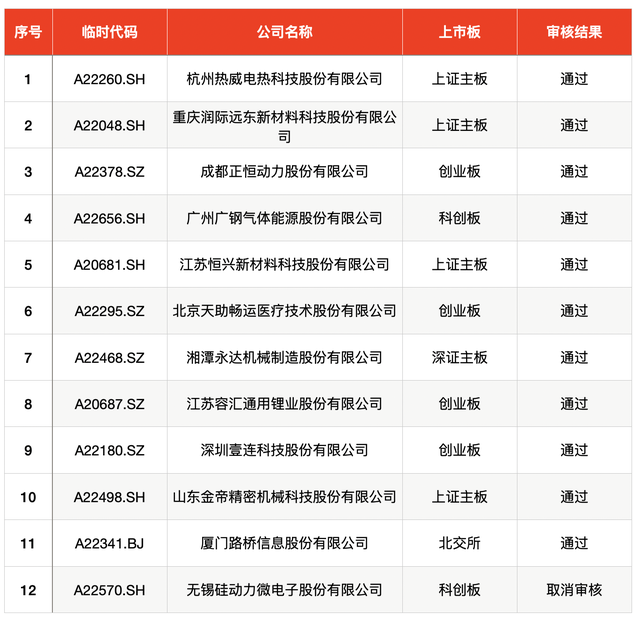 | 序号 | 临时代码 | 公司名称 | 上市板 | 审核结果 |
|---|---|---|---|---|
| 1 | A22260.SH | 杭州热威电热科技股份有限公司 | 上证主板 | 通过 |
| 2 | A22048.SH | 重庆润际远东新材料科技股份有限公司 | 上证主板 | 通过 |
| 3 | A22378.SZ | 成都正恒动力股份有限公司 | 创业板 | 通过 |
| 4 | A22656.SH | 广州广钢气体能源股份有限公司 | 科创板 | 通过 |
| 5 | A20681.SH | 江苏恒兴新材料科技股份有限公司 | 上证主板 | 通过 |
| 6 | A22295.SZ | 北京天助畅运医疗技术股份有限公司 | 创业板 | 通过 |
| 7 | A22468.SZ | 湘潭永达机械制造股份有限公司 | 深证主板 | 通过 |
| 8 | A20687.SZ | 江苏容汇通用锂业股份有限公司 | 创业板 | 通过 |
| 9 | A22180.SZ | 深圳壹连科技股份有限公司 | 创业板 | 通过 |
| 10 | A22498.SH | 山东金帝精密机械科技股份有限公司 | 上证主板 | 通过 |
| 11 | A22341.BJ | 厦门路桥信息股份有限公司 | 北交所 | 通过 |
| 12 | A22570.SH | 无锡硅动力微电子股份有限公司 | 科创板 | 取消审核 |